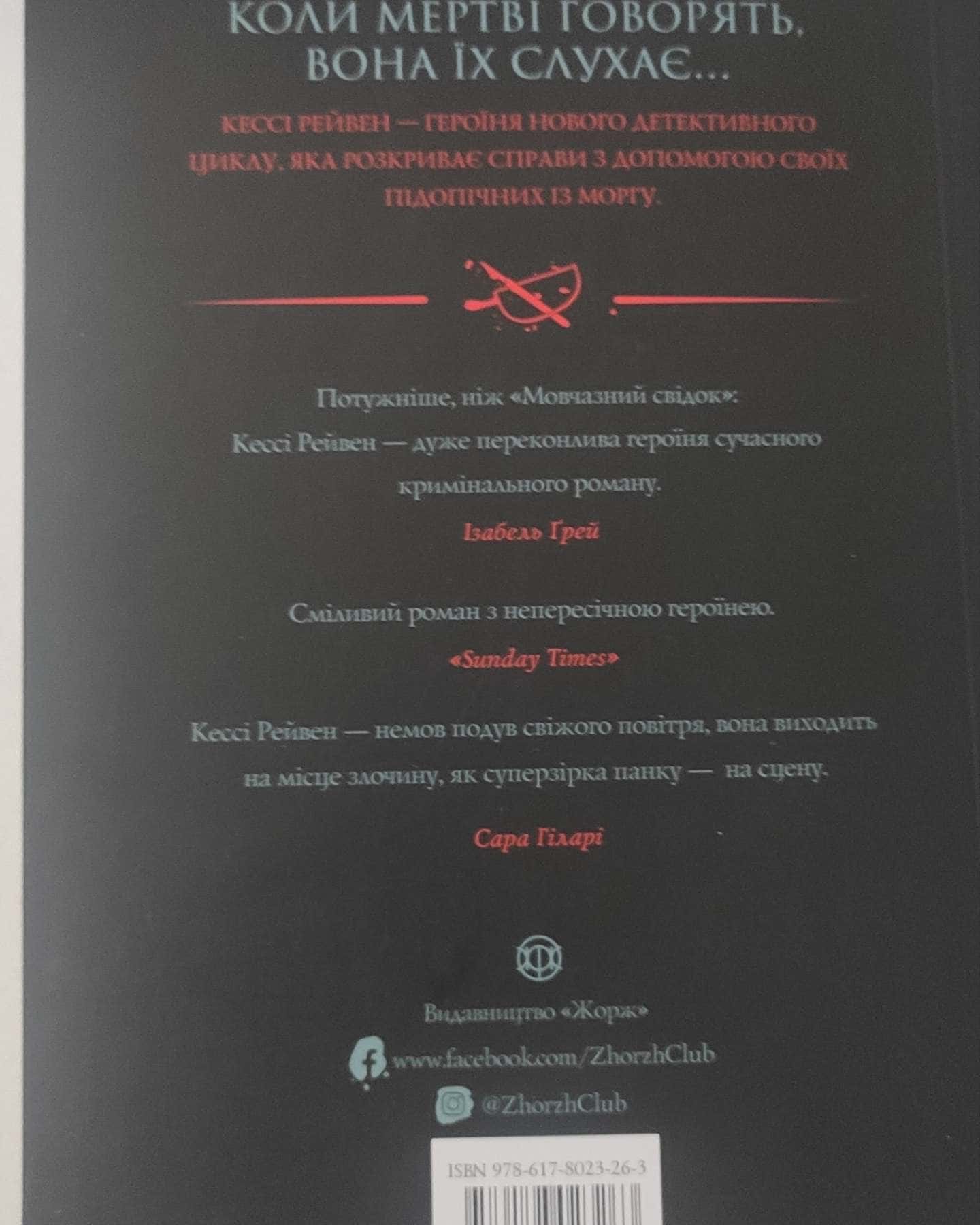 КОЛИ МЕРТВІ ГОВОРЯТЬ, ВОНА ЇХ СЛУХАЄ...

КЕССІ РЕЙВЕН — ГЕРОЇНЯ НОВОГО ДЕТЕКТИВНОГО ЦИКЛУ, ЯКА РОЗКРИВАЄ СПРАВИ З ДОПОМОГОЮ СВОЇХ ПІДОПІЧНИХ ІЗ МОРГУ.

Потужніше, ніж «Мовчазний свідок»: Кессі Рейвен — дуже переконлива героїня сучасного кримінального роману.

Ізабель Ґрей

Сміливий роман з непересічною героїнею.

«Sunday Times»

Кессі Рейвен — немов подув свіжого повітря, вона виходить на місце злочину, як суперзірка панку — на сцену.

Сара Гіларі

Видавництво «Жорж»

www.facebook.com/ZhorzhClub

@ZhorzhClub

ISBN 978-617-8023-26-3